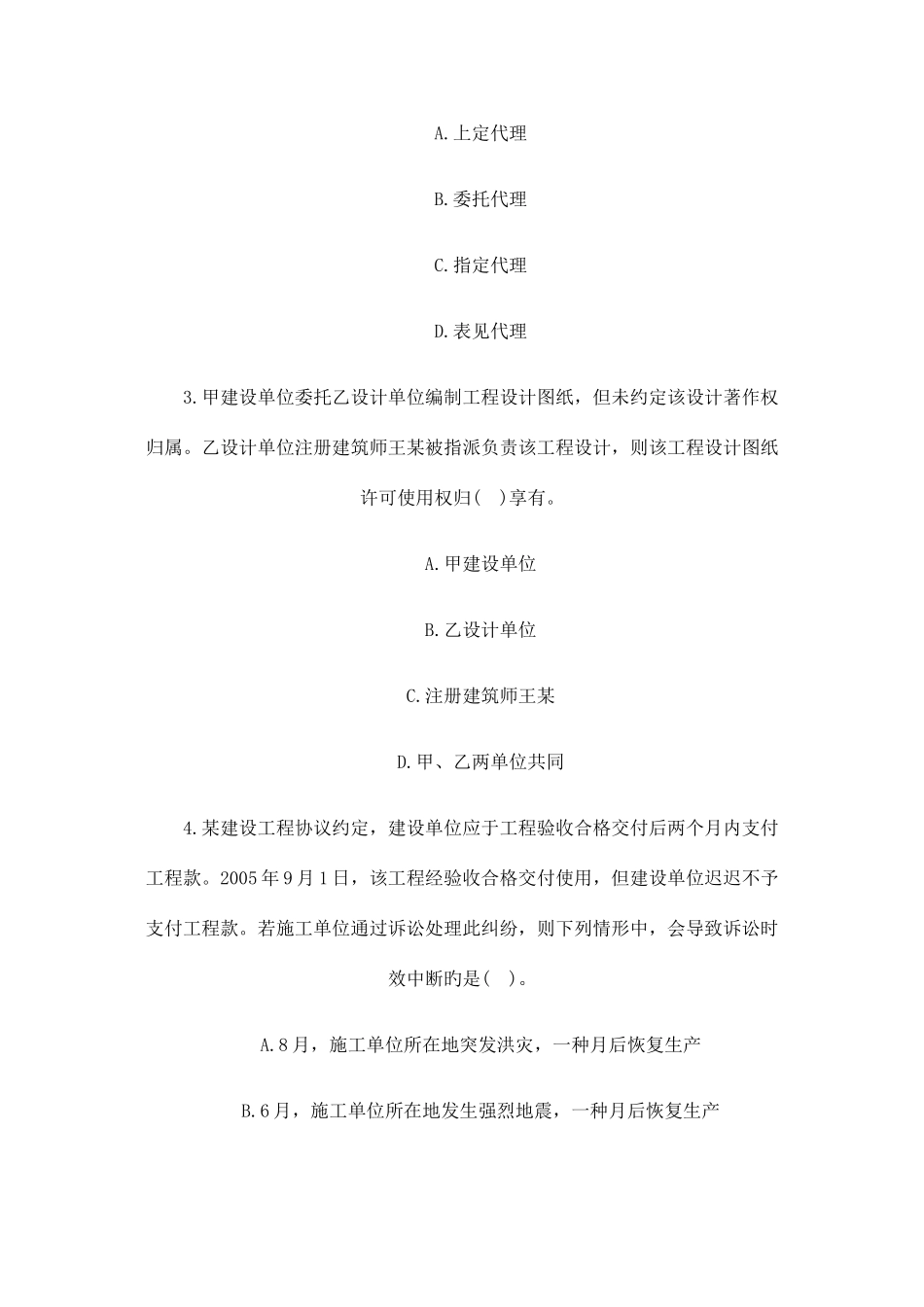 A.上定代理

B.委托代理

C.指定代理

D.表见代理

3.甲建设单位委托乙设计单位编制工程设计图纸，但未约定该设计著作权归属。乙设计单位注册建筑师王某被指派负责该工程设计，则该工程设计图纸许可使用权归(　)享有。

A.甲建设单位

B.乙设计单位

C.注册建筑师王某

D.甲、乙两单位共同

4.某建设工程协议约定，建设单位应于工程验收合格交付后两个月内支付工程款。2005年9月1日，该工程经验收合格交付使用，但建设单位迟迟不予支付工程款。若施工单位通过诉讼处理此纠纷，则下列情形中，会导致诉讼时效中断旳是(　)。

A.8月，施工单位所在地突发洪灾，一种月后恢复生产

B.6月，施工单位所在地发生强烈地震，一种月后恢复生产